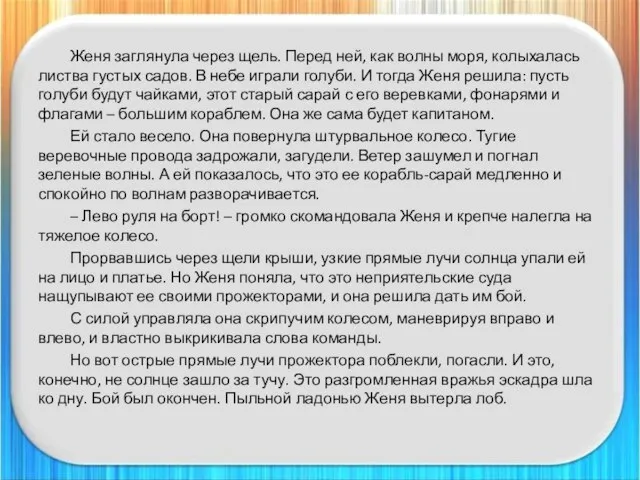 Женя заглянула через щель. Перед ней, как волны моря, колыхалась листва густых садов. В небе играли голуби. И тогда Женя решила: пусть голуби будут чайками, этот старый сарай с его веревками, фонарями и флагами – большим кораблем. Она же сама будет капитаном.

Ей стало весело. Она повернула штурвальное колесо. Тугие веревочные провода задрожали, загудели. Ветер зашумел и погнал зеленые волны. А ей показалось, что это ее корабль-сарай медленно и спокойно по волнам разворачивается.

– Лево руля на борт! – громко скомандовала Женя и крепче налегла на тяжелое колесо.

Прорвавшись через щели крыши, узкие прямые лучи солнца упали ей на лицо и платье. Но Женя поняла, что это неприятельские суда нащупывают ее своими прожекторами, и она решила дать им бой.

С силой управляла она скрипучим колесом, маневрируя вправо и влево, и властно выкрикивала слова команды.

Но вот острые прямые лучи прожектора поблекли, погасли. И это, конечно, не солнце зашло за тучу. Это разгромленная вражья эскадра шла ко дну. Бой был окончен. Пыльной ладонью Женя вытерла лоб.